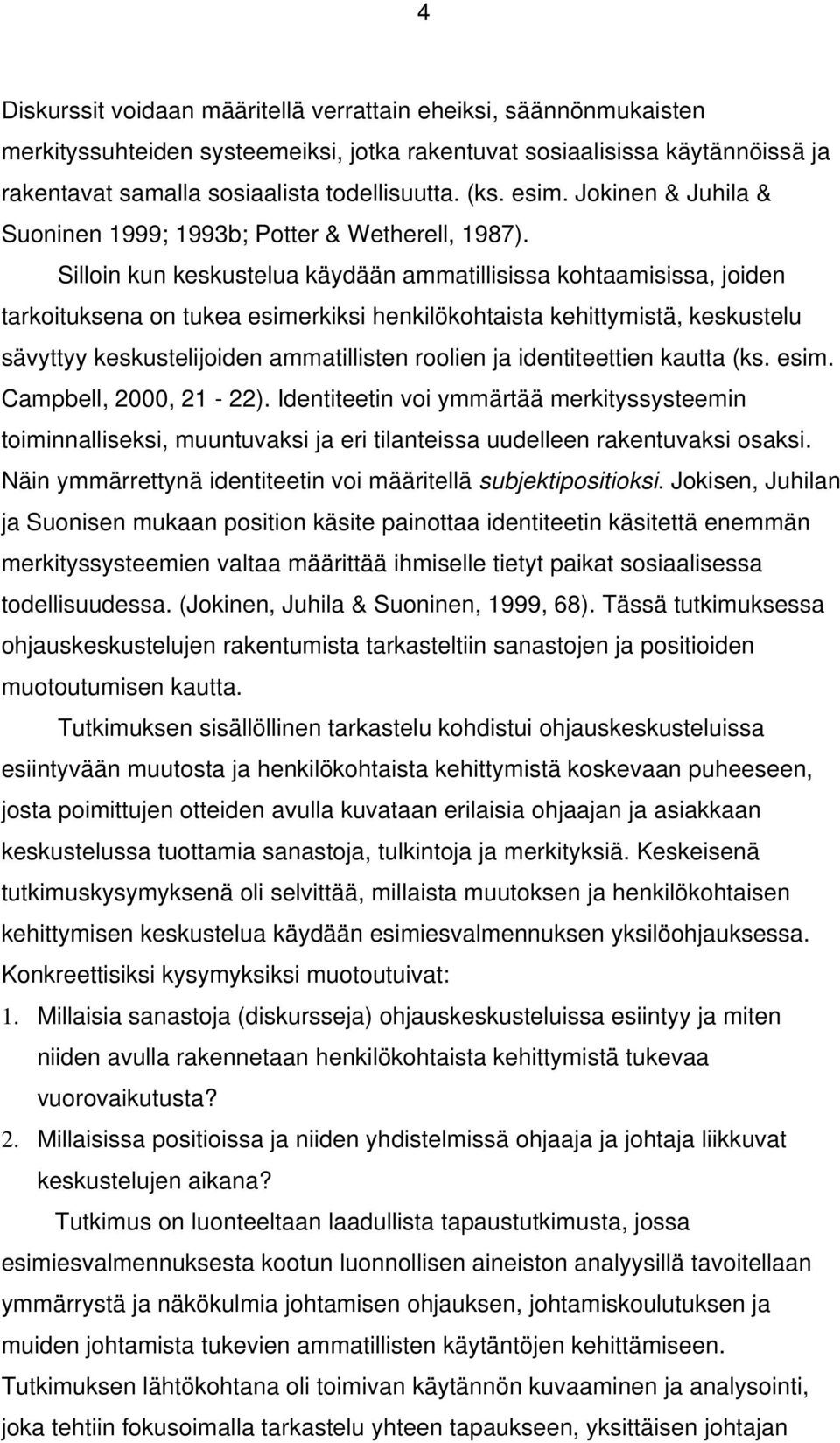 4

Diskurssit voidaan määritellä verrattain eheiksi, säännönmukaisten merkityssuhteiden systeemeiksi, jotka rakentuvat sosiaalisissa käytännöissä ja rakentavat samalla sosiaalista todellisuutta. (ks. esim. Jokinen & Juhila & Suoninen 1999; 1993b; Potter & Wetherell, 1987).

Silloin kun keskustelua käydään ammatillisissa kohtaamisissa, joiden tarkoituksena on tukea esimerkiksi henkilökohtaista kehittymistä, keskustelu sävyttyy keskustelijoiden ammatillisten roolien ja identiteettien kautta (ks. esim. Campbell, 2000, 21 - 22). Identiteetin voi ymmärtää merkityssysteemin toiminnalliseksi, muuntuvaksi ja eri tilanteissa uudelleen rakentuvaksi osaksi. Näin ymmärrettynä identiteetin voi määritellä subjektipositioksi. Jokisen, Juhilan ja Suonisen mukaan position käsite painottaa identiteetin käsitettä enemmän merkityssysteemien valtaa määrittää ihmiselle tietyt paikat sosiaalisessa todellisuudessa. (Jokinen, Juhila & Suoninen, 1999, 68). Tässä tutkimuksessa ohjauskeskustelujen rakentumista tarkasteltiin sanastojen ja positioiden muotoutumisen kautta.

Tutkimuksen sisällöllinen tarkastelu kohdistui ohjauskeskusteluissa esiintyvään muutosta ja henkilökohtaista kehittymistä koskevaan puheeseen, josta poimittujen otteiden avulla kuvataan erilaisia ohjaajan ja asiakkaan keskustelussa tuottamia sanastoja, tulkintoja ja merkityksiä. Keskeisenä tutkimuskysymyksenä oli selvittää, millaista muutoksen ja henkilökohtaisen kehittymisen keskustelua käydään esimiesvalmennuksen yksilöohjauksessa. Konkreettisiksi kysymyksiksi muotoutuivat:

1. Millaisia sanastoja (diskursseja) ohjauskeskusteluissa esiintyy ja miten niiden avulla rakennetaan henkilökohtaista kehittymistä tukevaa vuorovaikutusta?
2. Millaisissa positioissa ja niiden yhdistelmissä ohjaaja ja johtaja liikkuvat keskustelujen aikana?

Tutkimus on luonteeltaan laadullista tapaustutkimusta, jossa esimiesvalmennuksesta kootun luonnollisen aineiston analyysillä tavoitellaan ymmärrystä ja näkökulmia johtamisen ohjauksen, johtamiskoulutuksen ja muiden johtamista tukevien ammatillisten käytäntöjen kehittämiseen. Tutkimuksen lähtökohtana oli toimivan käytännön kuvaaminen ja analysointi, joka tehtiin fokusoimalla tarkastelu yhteen tapaukseen, yksittäisen johtajan